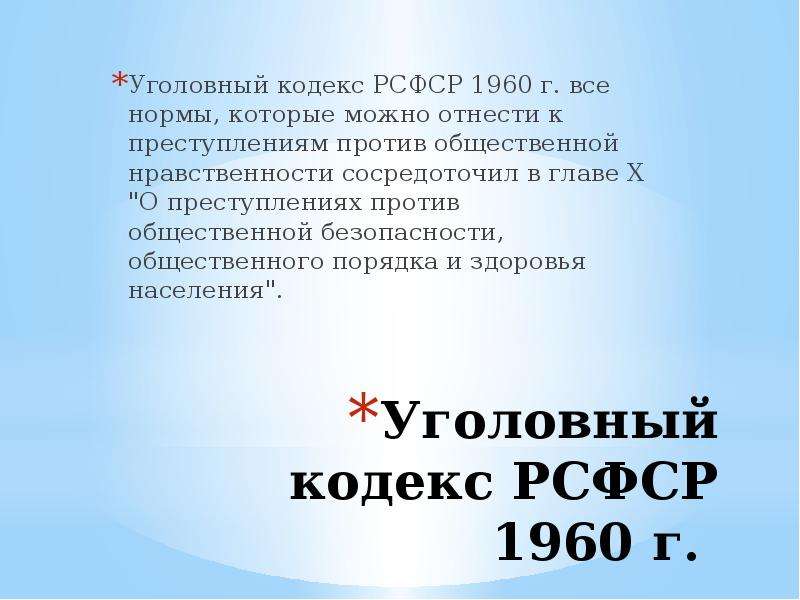 *Уголовный кодекс РСФСР 1960 г. все нормы, которые можно отнести к преступлениям против общественной нравственности сосредоточил в главе X "О преступлениях против общественной безопасности, общественного порядка и здоровья населения".

*Уголовный кодекс РСФСР 1960 г.